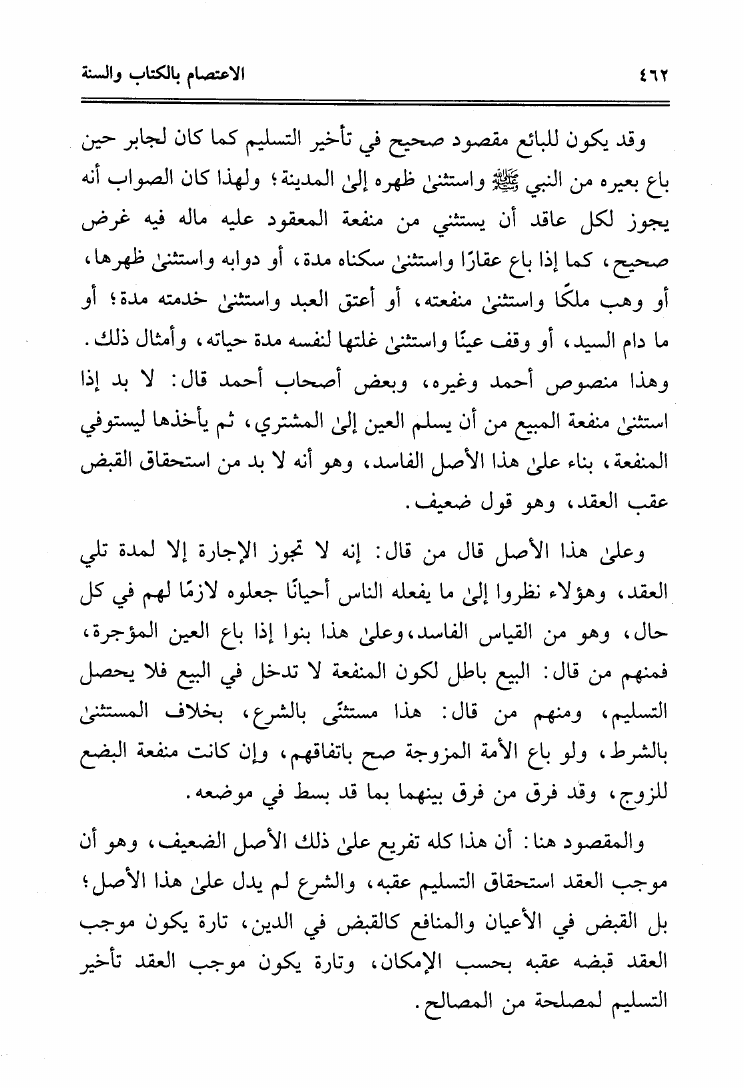 ٤٦٢ الاعتصام بالكتاب والسنة

وقد يكون للبائع مقصود صحيح في تأخير التسليم كما كان لجابر حين باع بعيره من النبي ﷺ واستثنىٰ ظهره إلىٰ المدينة؛ ولهذا كان الصواب أنه يجوز لكل عاقد أن يستثني من منفعة المعقود عليه ماله فيه غرض صحيح، كما إذا باع عقارًا واستثنىٰ سكناه مدة، أو دوابه واستثنىٰ ظهرها، أو وهب ملكًا واستثنىٰ منفعته، أو أعتق العبد واستثنىٰ خدمته مدة؛ أو ما دام السيد، أو وقف عينًا واستثنىٰ غلتها لنفسه مدة حياته، وأمثال ذلك. وهذا منصوص أحمد وغيره، وبعض أصحاب أحمد قال: لا بد إذا استثنىٰ منفعة المبيع من أن يسلم العين إلىٰ المشتري، ثم يأخذها ليستوفي المنفعة، بناء علىٰ هذا الأصل الفاسد، وهو أنه لا بد من استحقاق القبض عقب العقد، وهو قول ضعيف.

وعلىٰ هذا الأصل قال من قال: إنه لا تجوز الإجارة إلا لمدة تلي العقد، وهؤلاء نظروا إلىٰ ما يفعله الناس أحيانًا جعلوه لازمًا لهم في كل حال، وهو من القياس الفاسد، وعلىٰ هذا بنوا إذا باع العين المؤجرة، فمنهم من قال: البيع باطل لكون المنفعة لا تدخل في البيع فلا يحصل التسليم، ومنهم من قال: هذا مستثنًى بالشرع، بخلاف المستثنىٰ بالشرط، ولو باع الأمة المزوجة صح باتفاقهم، وإن كانت منفعة البضع للزوج، وقد فرق من فرق بينهما بما قد بسط في موضعه.

والمقصود هنا: أن هذا كله تفريع علىٰ ذلك الأصل الضعيف، وهو أن موجب العقد استحقاق التسليم عقبه، والشرع لم يدل علىٰ هذا الأصل؛ بل القبض في الأعيان والمنافع كالقبض في الدين، تارة يكون موجب العقد قبضه عقبه بحسب الإمكان، وتارة يكون موجب العقد تأخير التسليم لمصلحة من المصالح.